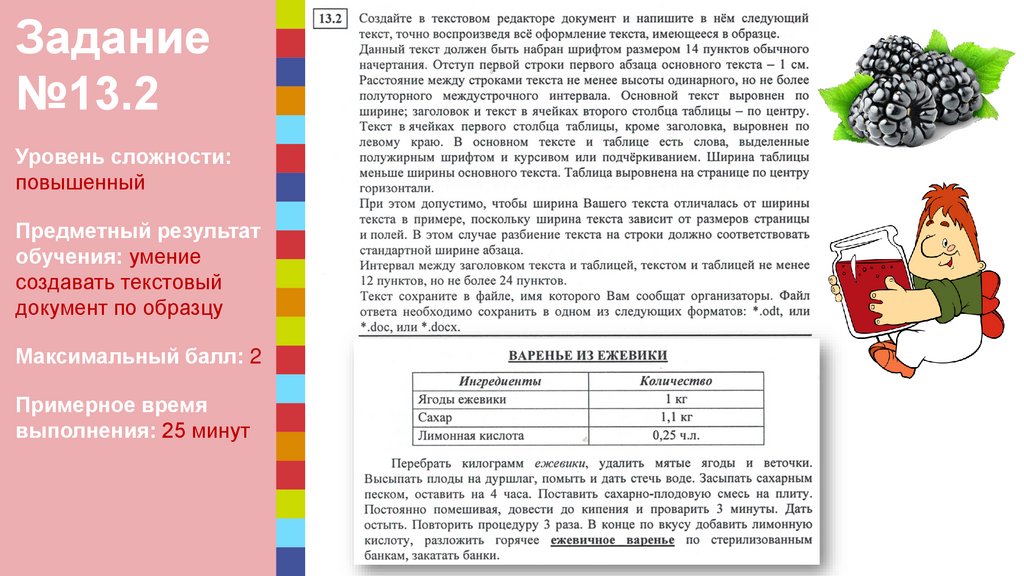 Задание №13.2

Уровень сложности: повышенный

Предметный результат обучения: умение создавать текстовый документ по образцу

Максимальный балл: 2

Примерное время выполнения: 25 минут

13.2 Создайте в текстовом редакторе документ и напишите в нём следующий текст, точно воспроизведя всё оформление текста, имеющееся в образце.
Данный текст должен быть набран шрифтом размером 14 пунктов обычного начертания. Отступ первой строки первого абзаца основного текста – 1 см. Расстояние между строками текста не менее высоты одинарного, но не более полуторного междустрочного интервала. Основной текст выровнен по ширине; заголовок и текст в ячейках второго столбца таблицы – по центру. Текст в ячейках первого столбца таблицы, кроме заголовка, выровнен по левому краю. В основном тексте и таблице есть слова, выделенные полужирным шрифтом и курсивом или подчёркиванием. Ширина таблицы меньше ширины основного текста. Таблица выровнена на странице по центру горизонтали.
При этом допустимо, чтобы ширина Вашего текста отличалась от ширины текста в примере, поскольку ширина текста зависит от размеров страницы и полей. В этом случае разбиение текста на строки должно соответствовать стандартной ширине абзаца.
Интервал между заголовком текста и таблицей, текстом и таблицей не менее 12 пунктов, но не более 24 пунктов.
Текст сохраните в файле, имя которого Вам сообщат организаторы. Файл ответа необходимо сохранить в одном из следующих форматов: *.odt, или *.doc, или *.docx.

ВАРЕНЬЕ ИЗ ЕЖЕВИКИ

| Ингредиенты | Количество |
|---|---|
| Ягоды ежевики | 1 кг |
| Сахар | 1,1 кг |
| Лимонная кислота | 0,25 ч.л. |

Перебрать килограмм ежевики, удалить мятые ягоды и веточки. Высыпать плоды на дуршлаг, помыть и дать стечь воде. Засыпать сахарным песком, оставить на 4 часа. Поставить сахарно-плодовую смесь на плиту. Постоянно помешивая, довести до кипения и проварить 3 минуты. Дать остыть. Повторить процедуру 3 раза. В конце по вкусу добавить лимонную кислоту, разложить горячее ежевичное варенье по стерилизованным банкам, закатать банки.